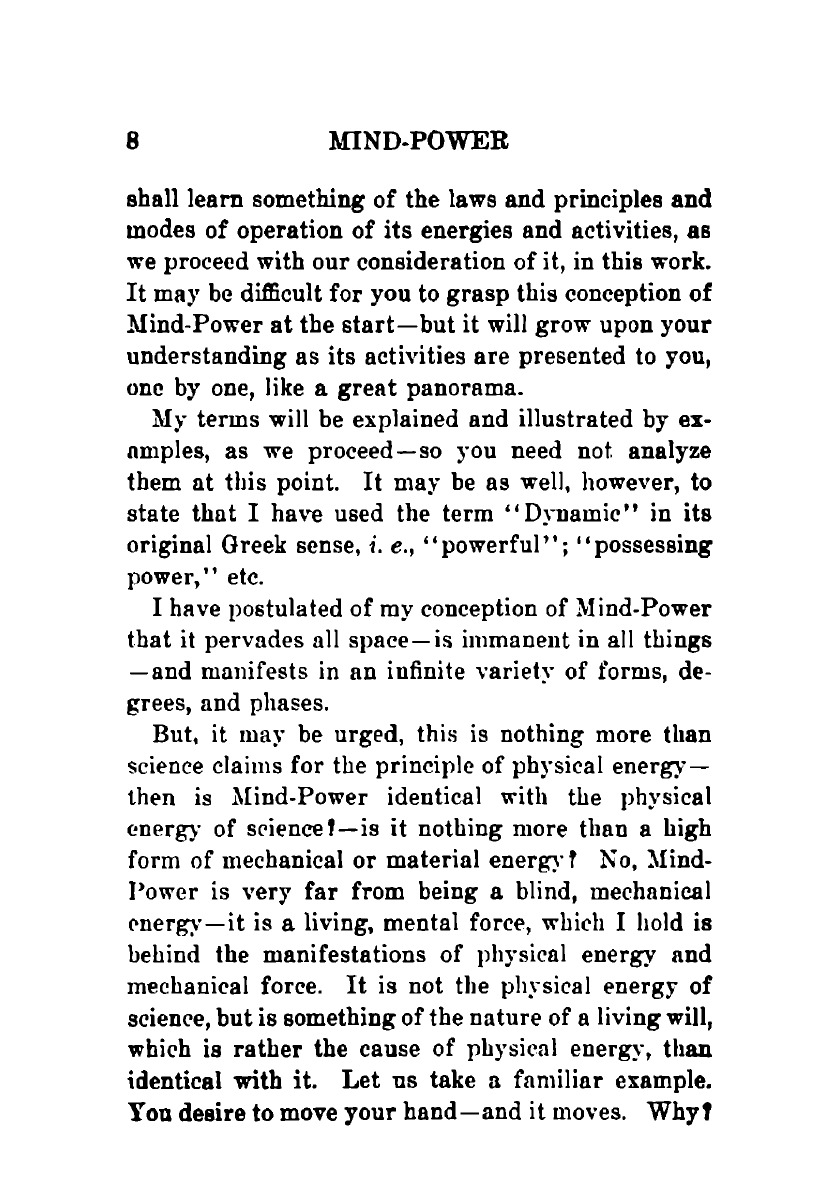 8 MIND-POWER

shall learn something of the laws and principles and modes of operation of its energies and activities, as we proceed with our consideration of it, in this work. It may be difficult for you to grasp this conception of Mind-Power at the start—but it will grow upon your understanding as its activities are presented to you, one by one, like a great panorama.

My terms will be explained and illustrated by examples, as we proceed—so you need not analyze them at this point. It may be as well, however, to state that I have used the term "Dynamic" in its original Greek sense, i. e., "powerful"; "possessing power," etc.

I have postulated of my conception of Mind-Power that it pervades all space—is immanent in all things—and manifests in an infinite variety of forms, degrees, and phases.

But, it may be urged, this is nothing more than science claims for the principle of physical energy—then is Mind-Power identical with the physical energy of science?—is it nothing more than a high form of mechanical or material energy? No, Mind-Power is very far from being a blind, mechanical energy—it is a living, mental force, which I hold is behind the manifestations of physical energy and mechanical force. It is not the physical energy of science, but is something of the nature of a living will, which is rather the cause of physical energy, than identical with it. Let us take a familiar example. You desire to move your hand—and it moves. Why?